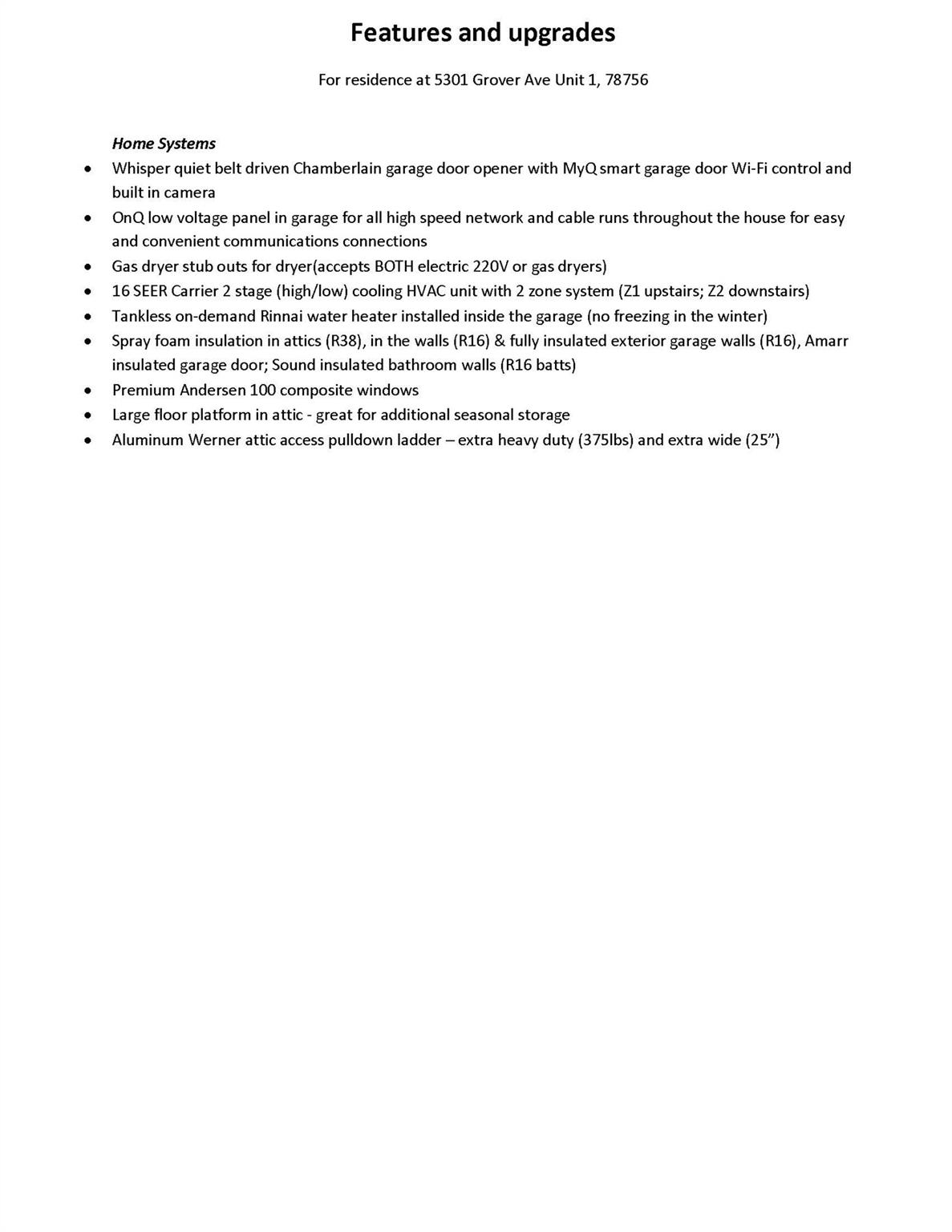 Features and upgrades

For residence at 5301 Grover Ave Unit 1, 78756

Home Systems

• Whisper quiet belt driven Chamberlain garage door opener with MyQ smart garage door Wi-Fi control and built in camera
• OnQ low voltage panel in garage for all high speed network and cable runs throughout the house for easy and convenient communications connections
• Gas dryer stub outs for dryer(accepts BOTH electric 220V or gas dryers)
• 16 SEER Carrier 2 stage (high/low) cooling HVAC unit with 2 zone system (Z1 upstairs; Z2 downstairs)
• Tankless on-demand Rinnai water heater installed inside the garage (no freezing in the winter)
• Spray foam insulation in attics (R38), in the walls (R16) & fully insulated exterior garage walls (R16), Amarr insulated garage door; Sound insulated bathroom walls (R16 batts)
• Premium Andersen 100 composite windows
• Large floor platform in attic - great for additional seasonal storage
• Aluminum Werner attic access pulldown ladder – extra heavy duty (375lbs) and extra wide (25")